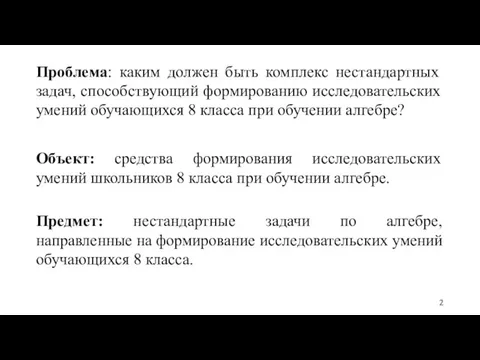 Проблема: каким должен быть комплекс нестандартных задач, способствующий формированию исследовательских умений обучающихся 8 класса при обучении алгебре?

Объект: средства формирования исследовательских умений школьников 8 класса при обучении алгебре.

Предмет: нестандартные задачи по алгебре, направленные на формирование исследовательских умений обучающихся 8 класса.

2